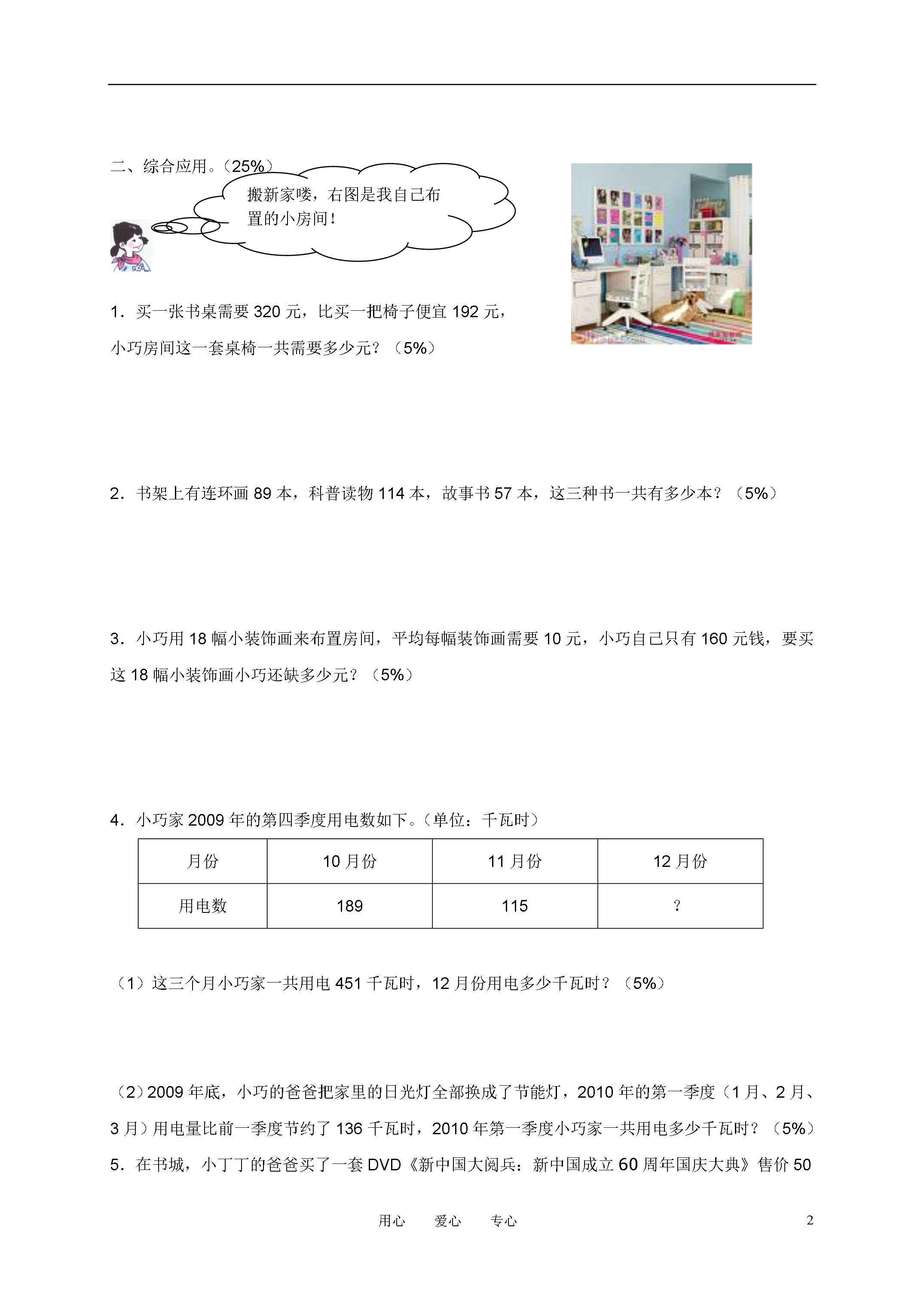 二、综合应用。（25%）

搬新家喽，右图是我自己布置的小房间！

1．买一张书桌需要 320 元，比买一把椅子便宜 192 元，小巧房间这一套桌椅一共需要多少元？（5%）

2．书架上有连环画 89 本，科普读物 114 本，故事书 57 本，这三种书一共有多少本？（5%）

3．小巧用 18 幅小装饰画来布置房间，平均每幅装饰画需要 10 元，小巧自己只有 160 元钱，要买这 18 幅小装饰画小巧还缺多少元？（5%）

4．小巧家 2009 年的第四季度用电数如下。（单位：千瓦时）

| 月份 | 10 月份 | 11 月份 | 12 月份 |
|---|---|---|---|
| 用电数 | 189 | 115 | ? |

（1）这三个月小巧家一共用电 451 千瓦时，12 月份用电多少千瓦时？（5%）

（2）2009 年底，小巧的爸爸把家里的日光灯全部换成了节能灯，2010 年的第一季度（1 月、2 月、3 月）用电量比前一季度节约了 136 千瓦时，2010 年第一季度小巧家一共用电多少千瓦时？（5%）

5．在书城，小丁丁的爸爸买了一套 DVD《新中国大阅兵：新中国成立 60 周年国庆大典》售价 50

用心　　爱心　　专心　　2